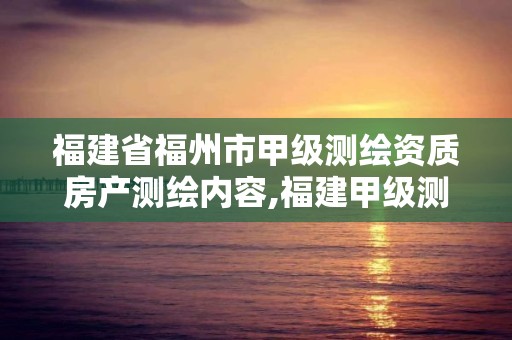 福建省福州市甲级测绘资质房产测绘内容,福建甲级测